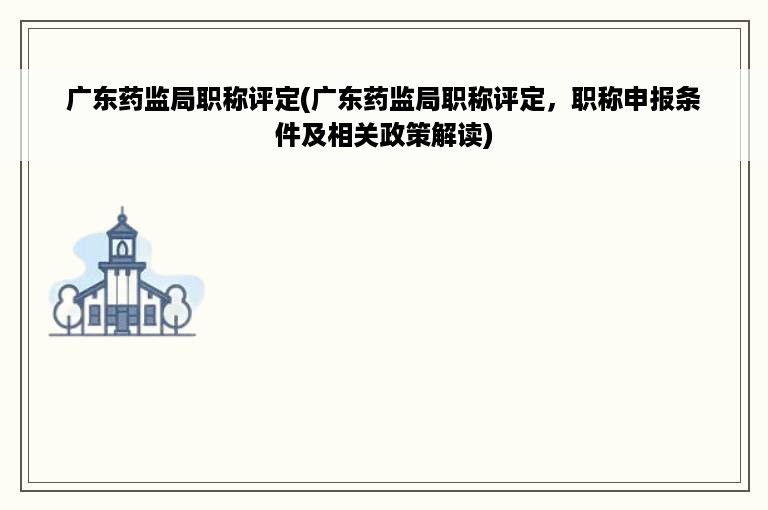 广东药监局职称评定(广东药监局职称评定，职称申报条件及相关政策解读)